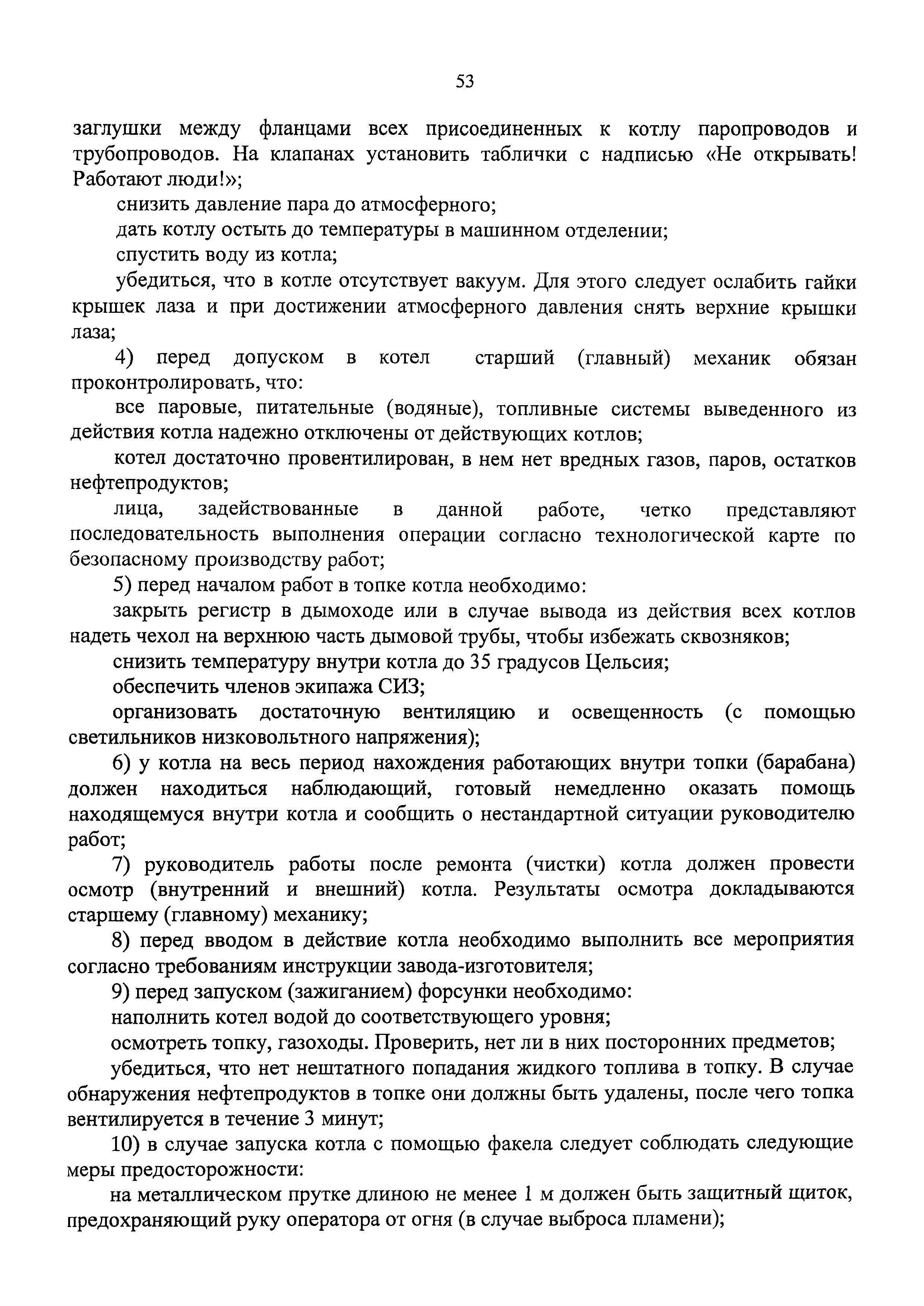 53

заглушки между фланцами всех присоединенных к котлу паропроводов и трубопроводов. На клапанах установить таблички с надписью «Не открывать! Работают люди!»;

снизить давление пара до атмосферного;

дать котлу остыть до температуры в машинном отделении;

спустить воду из котла;

убедиться, что в котле отсутствует вакуум. Для этого следует ослабить гайки крышек лаза и при достижении атмосферного давления снять верхние крышки лаза;

4) перед допуском в котел старший (главный) механик обязан проконтролировать, что:

все паровые, питательные (водяные), топливные системы выведенного из действия котла надежно отключены от действующих котлов;

котел достаточно провентилирован, в нем нет вредных газов, паров, остатков нефтепродуктов;

лица, задействованные в данной работе, четко представляют последовательность выполнения операции согласно технологической карте по безопасному производству работ;

5) перед началом работ в топке котла необходимо:

закрыть регистр в дымоходе или в случае вывода из действия всех котлов надеть чехол на верхнюю часть дымовой трубы, чтобы избежать сквозняков;

снизить температуру внутри котла до 35 градусов Цельсия;

обеспечить членов экипажа СИЗ;

организовать достаточную вентиляцию и освещенность (с помощью светильников низковольтного напряжения);

6) у котла на весь период нахождения работающих внутри топки (барабана) должен находиться наблюдающий, готовый немедленно оказать помощь находящемуся внутри котла и сообщить о нестандартной ситуации руководителю работ;

7) руководитель работы после ремонта (чистки) котла должен провести осмотр (внутренний и внешний) котла. Результаты осмотра докладываются старшему (главному) механику;

8) перед вводом в действие котла необходимо выполнить все мероприятия согласно требованиям инструкции завода-изготовителя;

9) перед запуском (зажиганием) форсунки необходимо:

наполнить котел водой до соответствующего уровня;

осмотреть топку, газоходы. Проверить, нет ли в них посторонних предметов;

убедиться, что нет нештатного попадания жидкого топлива в топку. В случае обнаружения нефтепродуктов в топке они должны быть удалены, после чего топка вентилируется в течение 3 минут;

10) в случае запуска котла с помощью факела следует соблюдать следующие меры предосторожности:

на металлическом прутке длиною не менее 1 м должен быть защитный щиток, предохраняющий руку оператора от огня (в случае выброса пламени);